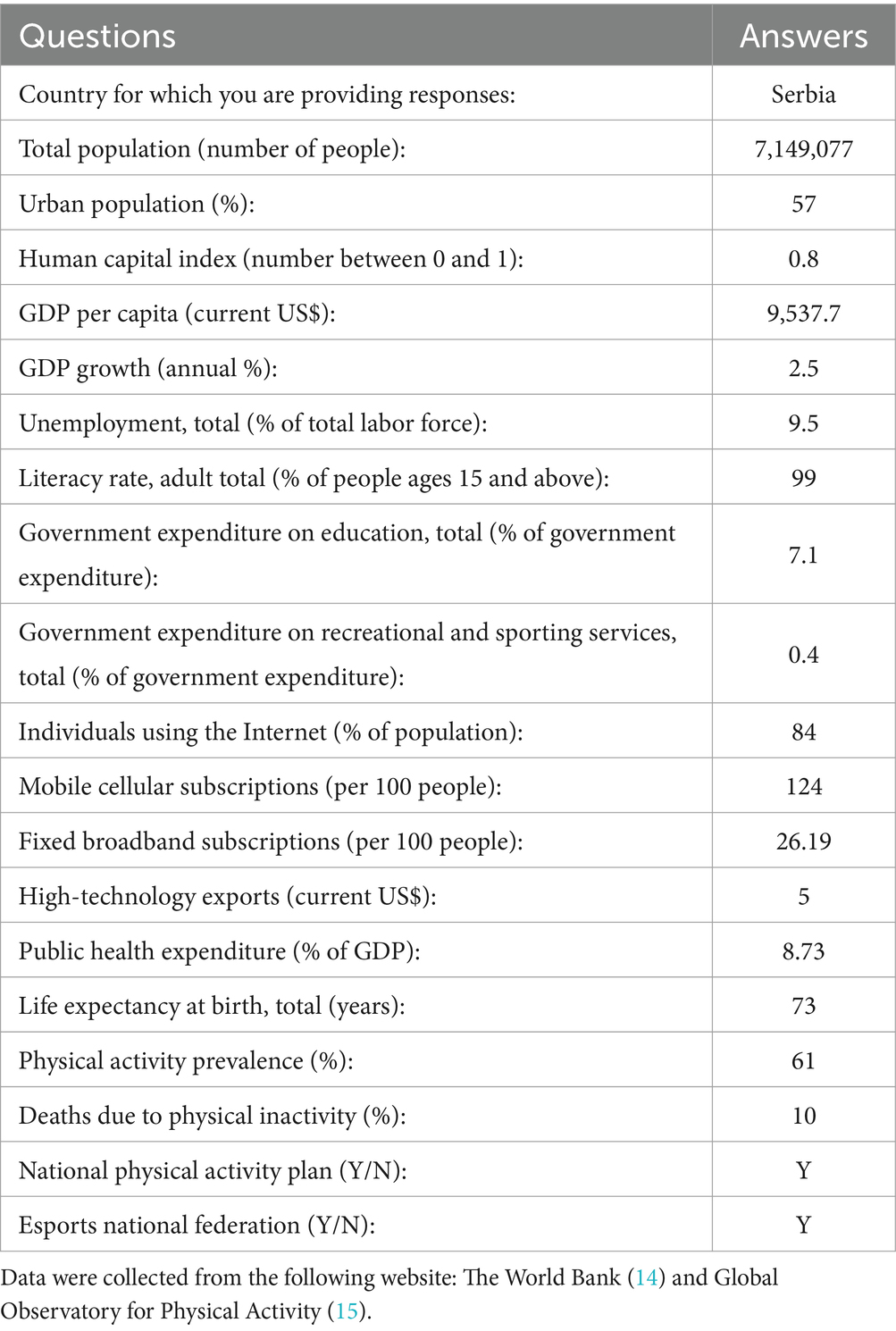 | Questions | Answers |
|---|---|
| Country for which you are providing responses: | Serbia |
| Total population (number of people): | 7,149,077 |
| Urban population (%): | 57 |
| Human capital index (number between 0 and 1): | 0.8 |
| GDP per capita (current US$): | 9,537.7 |
| GDP growth (annual %): | 2.5 |
| Unemployment, total (% of total labor force): | 9.5 |
| Literacy rate, adult total (% of people ages 15 and above): | 99 |
| Government expenditure on education, total (% of government expenditure): | 7.1 |
| Government expenditure on recreational and sporting services, total (% of government expenditure): | 0.4 |
| Individuals using the Internet (% of population): | 84 |
| Mobile cellular subscriptions (per 100 people): | 124 |
| Fixed broadband subscriptions (per 100 people): | 26.19 |
| High-technology exports (current US$): | 5 |
| Public health expenditure (% of GDP): | 8.73 |
| Life expectancy at birth, total (years): | 73 |
| Physical activity prevalence (%): | 61 |
| Deaths due to physical inactivity (%): | 10 |
| National physical activity plan (Y/N): | Y |
| Esports national federation (Y/N): | Y |

Data were collected from the following website: The World Bank (14) and Global Observatory for Physical Activity (15).